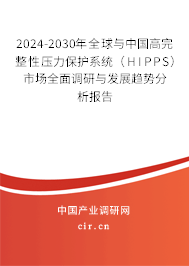 2024-2030年全球与中国高完整性压力保护系统（HIPPS）市场全面调研与发展趋势分析报告

中国产业调研网

cir.cn